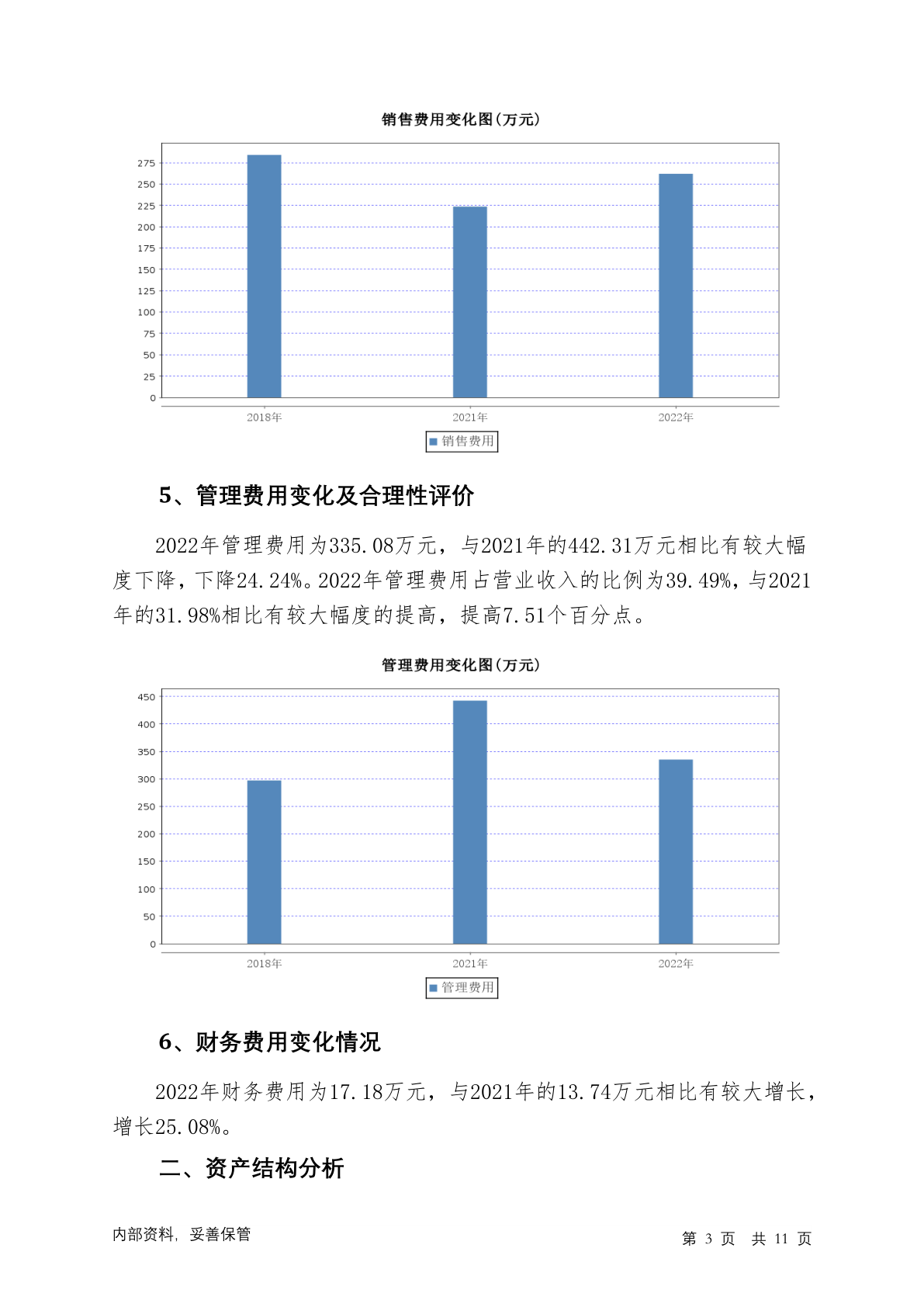 销售费用变化图(万元)

275
250
225
200
175
150
125
100
75
50
25
0

2018年 2021年 2022年

销售费用

5、管理费用变化及合理性评价

2022年管理费用为335.08万元，与2021年的442.31万元相比有较大幅度下降，下降24.24%。2022年管理费用占营业收入的比例为39.49%，与2021年的31.98%相比有较大幅度的提高，提高7.51个百分点。

管理费用变化图(万元)

450
400
350
300
250
200
150
100
50
0

2018年 2021年 2022年

管理费用

6、财务费用变化情况

2022年财务费用为17.18万元，与2021年的13.74万元相比有较大增长，增长25.08%。

二、资产结构分析

内部资料，妥善保管

第 3 页 共 11 页